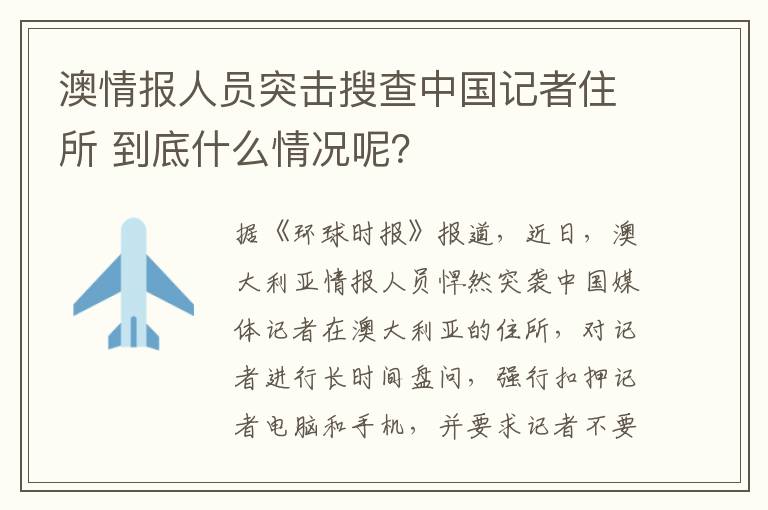 澳情报人员突击搜查中国记者住所 到底什么情况呢?

据《环球时报》报道，近日，澳大利亚情报人员悍然突袭中国媒体记者在澳大利亚的住所，对记者进行长时间盘问，强行扣押记者电脑和手机，并要求记者不要